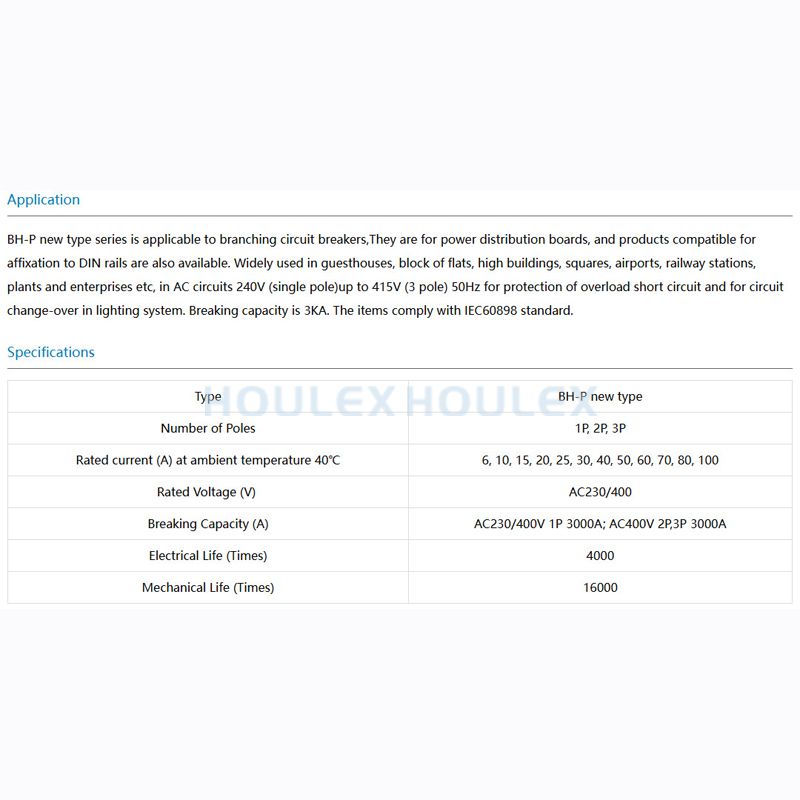 Application

BH-P new type series is applicable to branching circuit breakers,They are for power distribution boards, and products compatible for affixation to DIN rails are also available. Widely used in guesthouses, block of flats, high buildings, squares, airports, railway stations, plants and enterprises etc, in AC circuits 240V (single pole)up to 415V (3 pole) 50Hz for protection of overload short circuit and for circuit change-over in lighting system. Breaking capacity is 3KA. The items comply with IEC60898 standard.

Specifications

HOULEX HOULEX

| Type | BH-P new type |
|---|---|
| Number of Poles | 1P, 2P, 3P |
| Rated current (A) at ambient temperature 40℃ | 6, 10, 15, 20, 25, 30, 40, 50, 60, 70, 80, 100 |
| Rated Voltage (V) | AC230/400 |
| Breaking Capacity (A) | AC230/400V 1P 3000A; AC400V 2P,3P 3000A |
| Electrical Life (Times) | 4000 |
| Mechanical Life (Times) | 16000 |